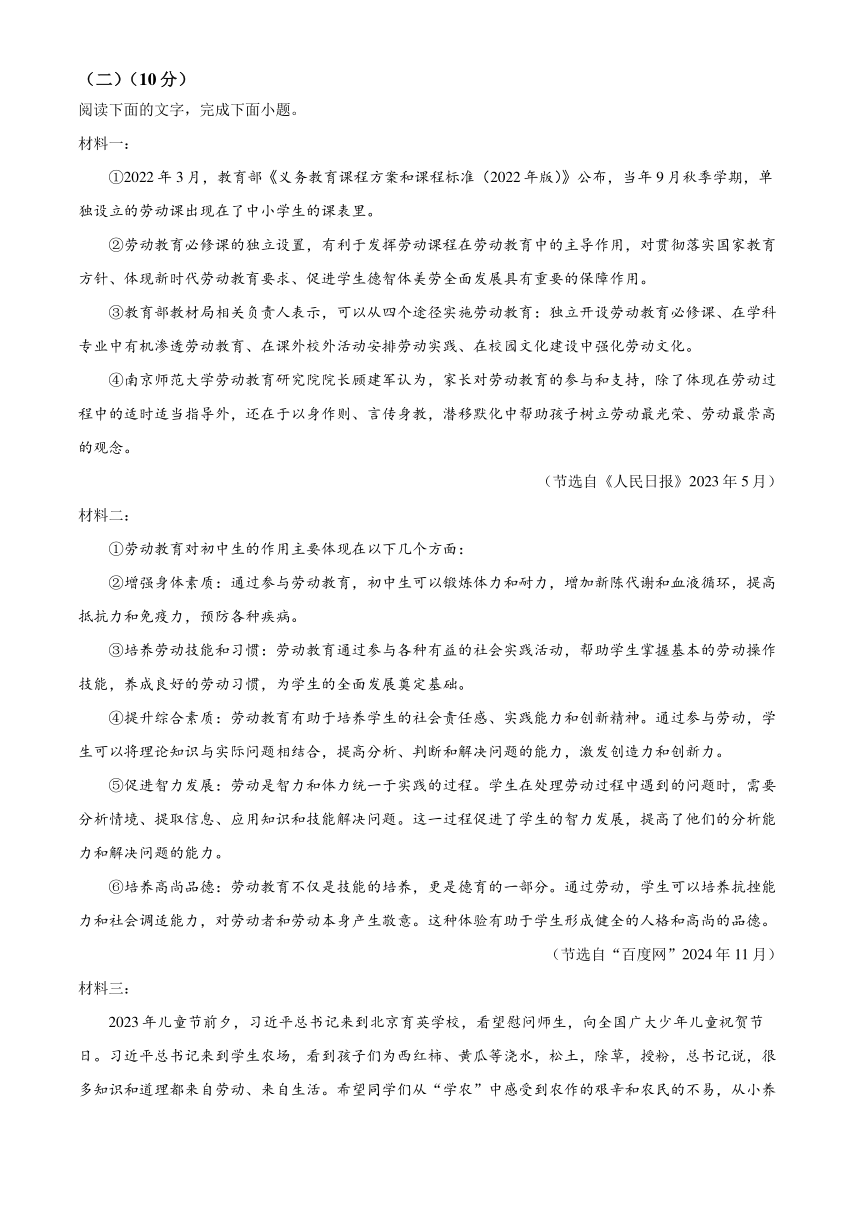 （二）（10分）

阅读下面的文字，完成下面小题。

材料一：

①2022年3月，教育部《义务教育课程方案和课程标准（2022年版）》公布，当年9月秋季学期，单独设立的劳动课出现在了中小学生的课表里。

②劳动教育必修课的独立设置，有利于发挥劳动课程在劳动教育中的主导作用，对贯彻落实国家教育方针、体现新时代劳动教育要求、促进学生德智体美劳全面发展具有重要的保障作用。

③教育部教材局相关负责人表示，可以从四个途径实施劳动教育：独立开设劳动教育必修课、在学科专业中有机渗透劳动教育、在课外校外活动安排劳动实践、在校园文化建设中强化劳动文化。

④南京师范大学劳动教育研究院院长顾建军认为，家长对劳动教育的参与和支持，除了体现在劳动过程中的适时适当指导外，还在于以身作则、言传身教，潜移默化中帮助孩子树立劳动最光荣、劳动最崇高的观念。

（节选自《人民日报》2023年5月）

材料二：

①劳动教育对初中生的作用主要体现在以下几个方面：

②增强身体素质：通过参与劳动教育，初中生可以锻炼体力和耐力，增加新陈代谢和血液循环，提高抵抗力和免疫力，预防各种疾病。

③培养劳动技能和习惯：劳动教育通过参与各种有益的社会实践活动，帮助学生掌握基本的劳动操作技能，养成良好的劳动习惯，为学生的全面发展奠定基础。

④提升综合素质：劳动教育有助于培养学生的社会责任感、实践能力和创新精神。通过参与劳动，学生可以将理论知识与实际问题相结合，提高分析、判断和解决问题的能力，激发创造力和创新力。

⑤促进智力发展：劳动是智力和体力统一于实践的过程。学生在处理劳动过程中遇到的问题时，需要分析情境、提取信息、应用知识和技能解决问题。这一过程促进了学生的智力发展，提高了他们的分析能力和解决问题的能力。

⑥培养高尚品德：劳动教育不仅是技能的培养，更是德育的一部分。通过劳动，学生可以培养抗挫能力和社会调适能力，对劳动者和劳动本身产生敬意。这种体验有助于学生形成健全的人格和高尚的品德。

（节选自“百度网”2024年11月）

材料三：

2023年儿童节前夕，习近平总书记来到北京育英学校，看望慰问师生，向全国广大少年儿童祝贺节日。习近平总书记来到学生农场，看到孩子们为西红柿、黄瓜等浇水，松土，除草，授粉，总书记说，很多知识和道理都来自劳动、来自生活。希望同学们从“学农”中感受到农作的艰辛和农民的不易，从小养